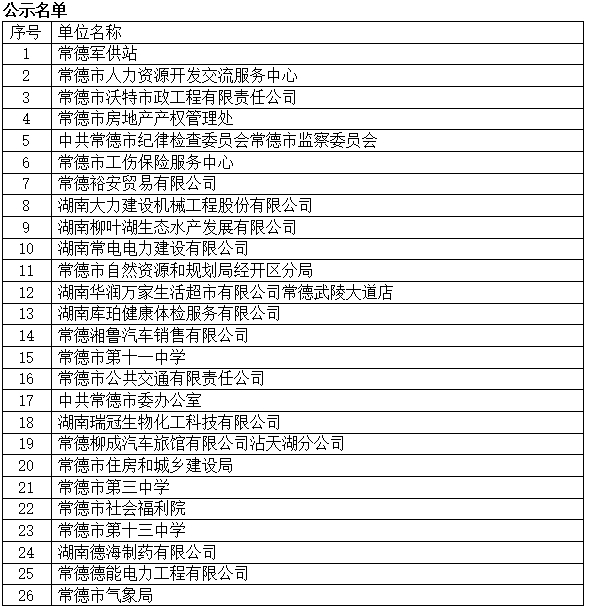 公示名单

| 序号 | 单位名称 |
|---|---|
| 1 | 常德军供站 |
| 2 | 常德市人力资源开发交流服务中心 |
| 3 | 常德市沃特市政工程有限责任公司 |
| 4 | 常德市房地产产权管理处 |
| 5 | 中共常德市纪律检查委员会常德市监察委员会 |
| 6 | 常德市工伤保险服务中心 |
| 7 | 常德裕安贸易有限公司 |
| 8 | 湖南大力建设机械工程股份有限公司 |
| 9 | 湖南柳叶湖生态水产发展有限公司 |
| 10 | 湖南常电电力建设有限公司 |
| 11 | 常德市自然资源和规划局经开区分局 |
| 12 | 湖南华润万家生活超市有限公司常德武陵大道店 |
| 13 | 湖南库珀健康体检服务有限公司 |
| 14 | 常德湘鲁汽车销售有限公司 |
| 15 | 常德市第十一中学 |
| 16 | 常德市公共交通有限责任公司 |
| 17 | 中共常德市委办公室 |
| 18 | 湖南瑞冠生物化工科技有限公司 |
| 19 | 常德柳成汽车旅馆有限公司沾天湖分公司 |
| 20 | 常德市住房和城乡建设局 |
| 21 | 常德市第三中学 |
| 22 | 常德市社会福利院 |
| 23 | 常德市第十三中学 |
| 24 | 湖南德海制药有限公司 |
| 25 | 常德德能电力工程有限公司 |
| 26 | 常德市气象局 |